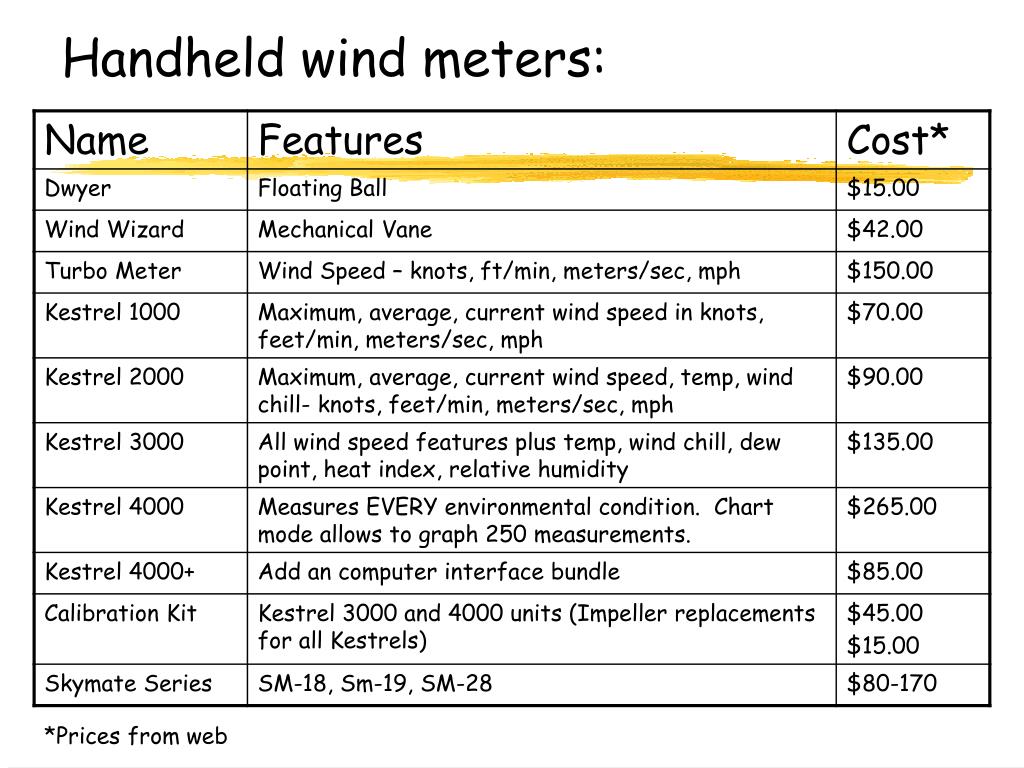 Handheld wind meters:

| Name | Features | Cost* |
|---|---|---|
| Dwyer | Floating Ball | \$15.00 |
| Wind Wizard | Mechanical Vane | \$42.00 |
| Turbo Meter | Wind Speed – knots, ft/min, meters/sec, mph | \$150.00 |
| Kestrel 1000 | Maximum, average, current wind speed in knots, feet/min, meters/sec, mph | \$70.00 |
| Kestrel 2000 | Maximum, average, current wind speed, temp, wind chill- knots, feet/min, meters/sec, mph | \$90.00 |
| Kestrel 3000 | All wind speed features plus temp, wind chill, dew point, heat index, relative humidity | \$135.00 |
| Kestrel 4000 | Measures EVERY environmental condition. Chart mode allows to graph 250 measurements. | \$265.00 |
| Kestrel 4000+ | Add an computer interface bundle | \$85.00 |
| Calibration Kit | Kestrel 3000 and 4000 units (Impeller replacements for all Kestrels) | \$45.00 \$15.00 |
| Skymate Series | SM-18, Sm-19, SM-28 | \$80-170 |

*Prices from web